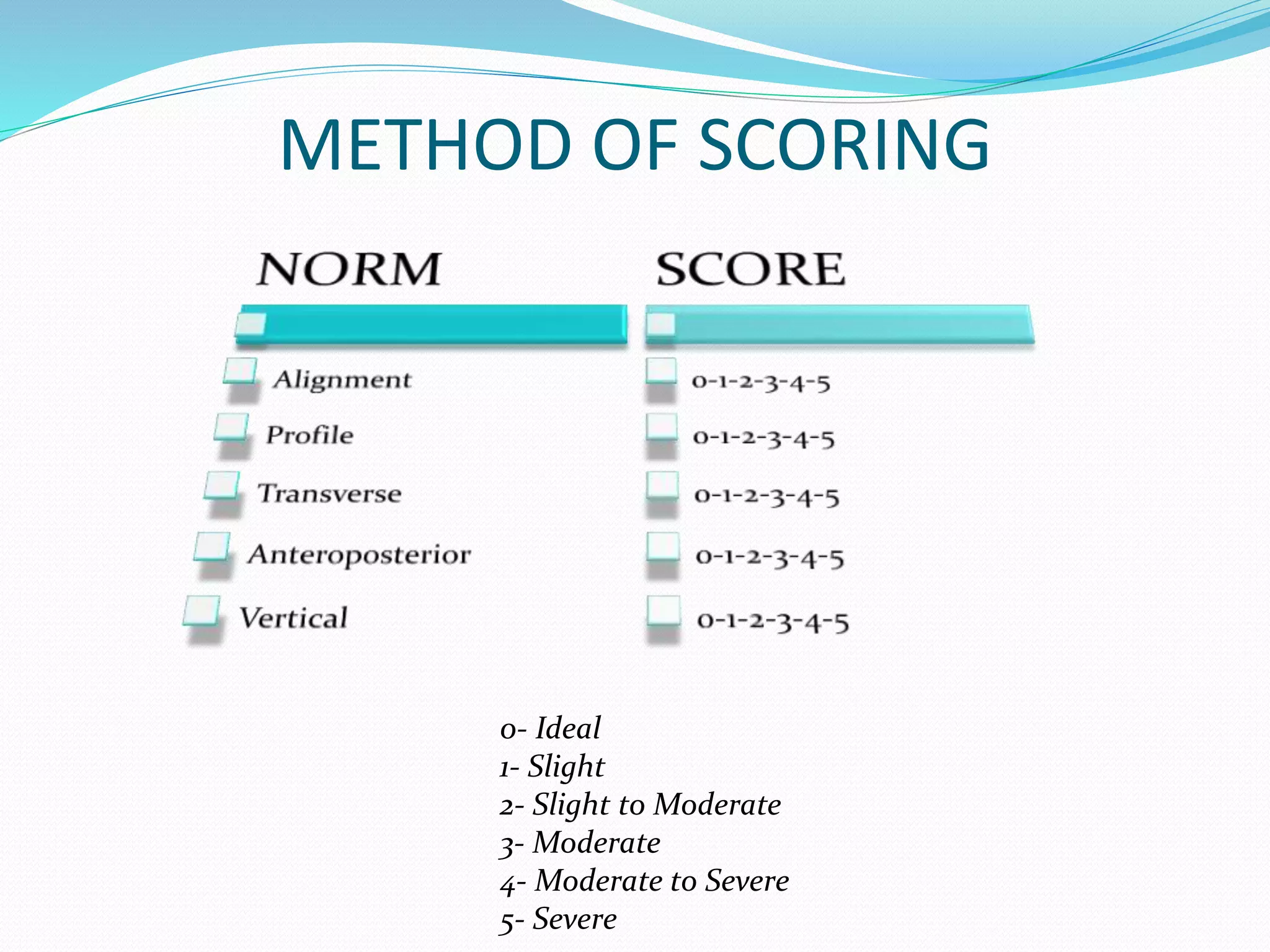 METHOD OF SCORING

| NORM | SCORE |
|---|---|
| Alignment | 0-1-2-3-4-5 |
| Profile | 0-1-2-3-4-5 |
| Transverse | 0-1-2-3-4-5 |
| Anteroposterior | 0-1-2-3-4-5 |
| Vertical | 0-1-2-3-4-5 |

0- Ideal
1- Slight
2- Slight to Moderate
3- Moderate
4- Moderate to Severe
5- Severe